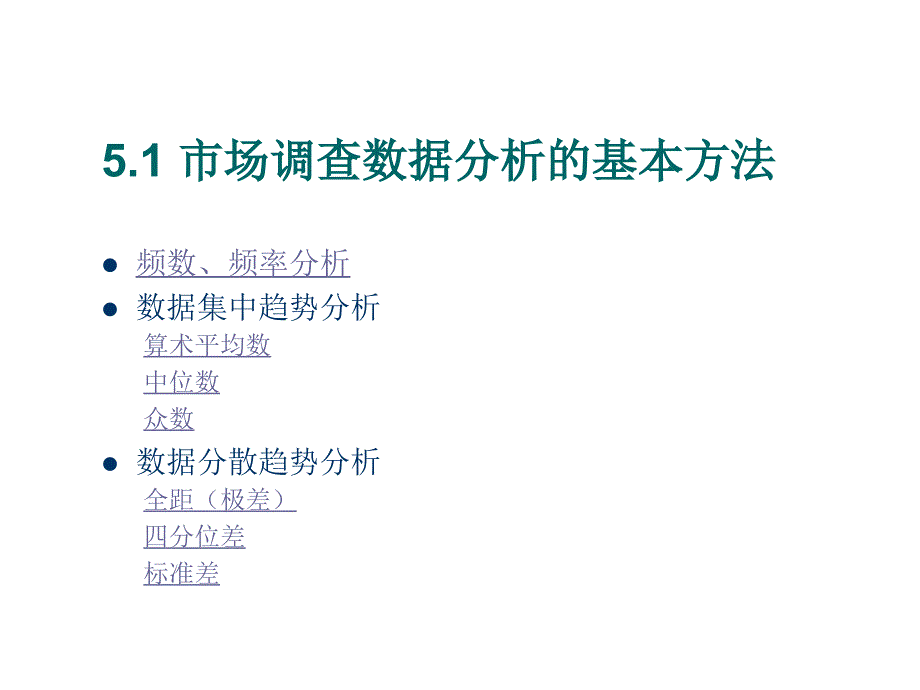 5.1 市场调查数据分析的基本方法

- 频数、频率分析
- 数据集中趋势分析
  算术平均数
  中位数
  众数
- 数据分散趋势分析
  全距（极差）
  四分位差
  标准差